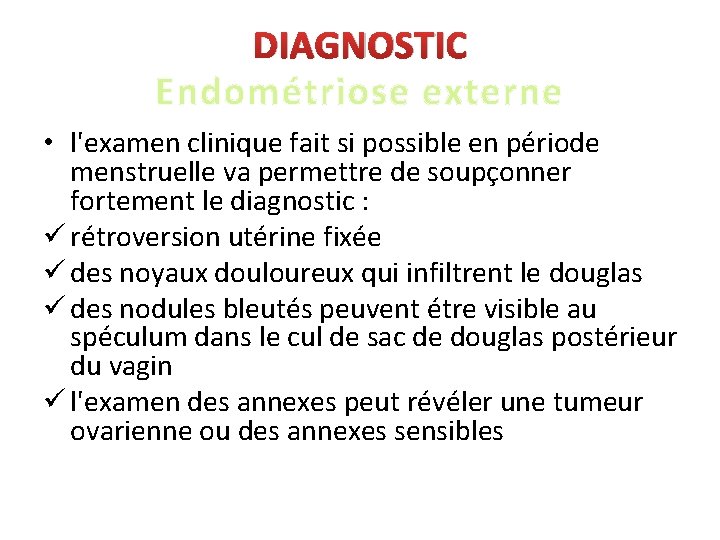 DIAGNOSTIC
Endométriose externe

• l'examen clinique fait si possible en période menstruelle va permettre de soupçonner fortement le diagnostic :
✓ rétroversion utérine fixée
✓ des noyaux douloureux qui infiltrent le douglas
✓ des nodules bleutés peuvent étre visible au spéculum dans le cul de sac de douglas postérieur du vagin
✓ l'examen des annexes peut révéler une tumeur ovarienne ou des annexes sensibles